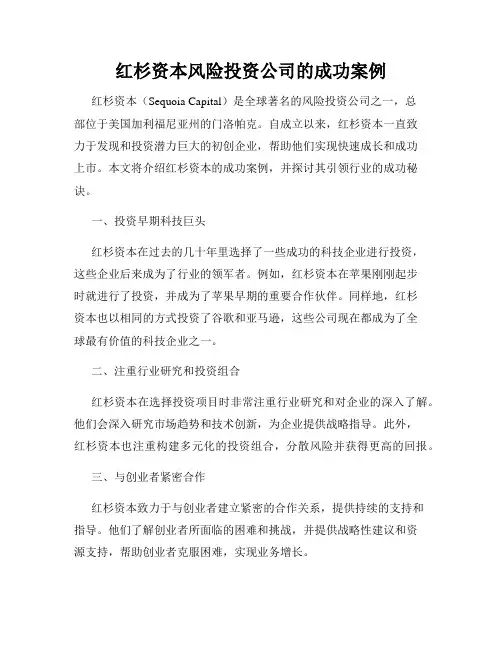 红杉资本风险投资公司的成功案例

红杉资本（Sequoia Capital）是全球著名的风险投资公司之一，总部位于美国加利福尼亚州的门洛帕克。自成立以来，红杉资本一直致力于发现和投资潜力巨大的初创企业，帮助他们实现快速成长和成功上市。本文将介绍红杉资本的成功案例，并探讨其引领行业的成功秘诀。

一、投资早期科技巨头

红杉资本在过去的几十年里选择了一些成功的科技企业进行投资，这些企业后来成为了行业的领军者。例如，红杉资本在苹果刚刚起步时就进行了投资，并成为了苹果早期的重要合作伙伴。同样地，红杉资本也以相同的方式投资了谷歌和亚马逊，这些公司现在都成为了全球最有价值的科技企业之一。

二、注重行业研究和投资组合

红杉资本在选择投资项目时非常注重行业研究和对企业的深入了解。他们会深入研究市场趋势和技术创新，为企业提供战略指导。此外，红杉资本也注重构建多元化的投资组合，分散风险并获得更高的回报。

三、与创业者紧密合作

红杉资本致力于与创业者建立紧密的合作关系，提供持续的支持和指导。他们了解创业者所面临的困难和挑战，并提供战略性建议和资源支持，帮助创业者克服困难，实现业务增长。